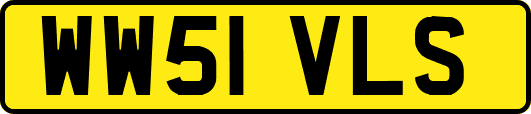 WW51 VLS